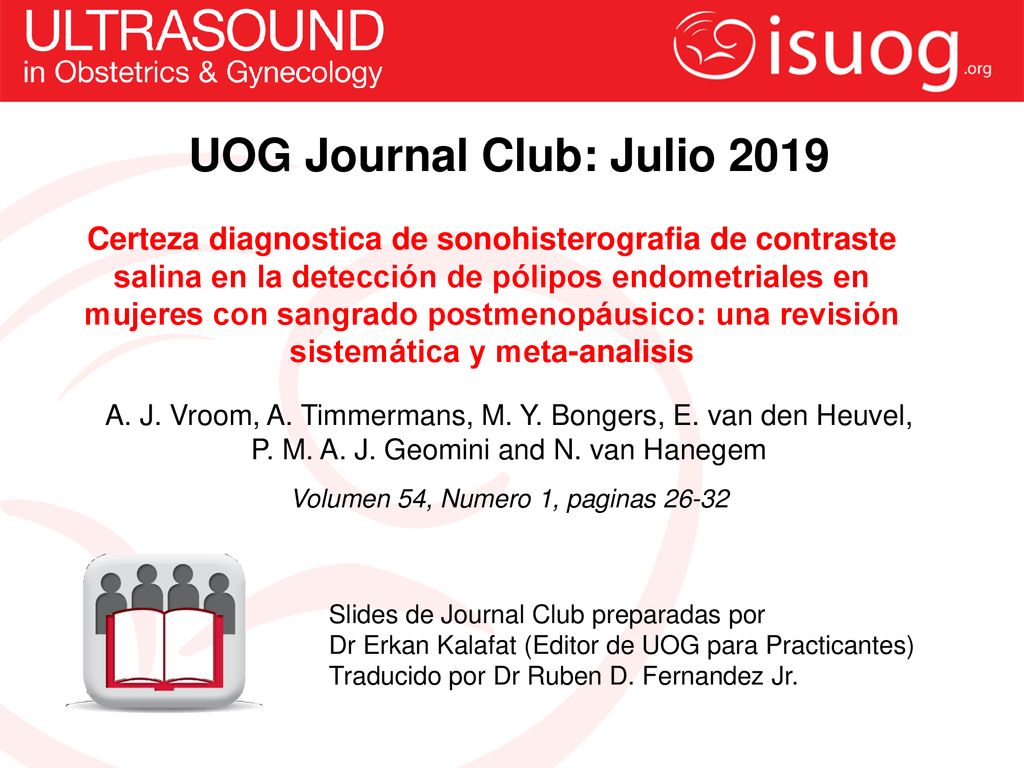 ULTRASOUND
in Obstetrics & Gynecology

isuog.org

UOG Journal Club: Julio 2019

Certeza diagnostica de sonohisterografia de contraste salina en la detección de pólipos endometriales en mujeres con sangrado postmenopáusico: una revisión sistemática y meta-analisis

A. J. Vroom, A. Timmermans, M. Y. Bongers, E. van den Heuvel, P. M. A. J. Geomini and N. van Hanegem

Volumen 54, Numero 1, paginas 26-32

Slides de Journal Club preparadas por
Dr Erkan Kalafat (Editor de UOG para Practicantes)
Traducido por Dr Ruben D. Fernandez Jr.